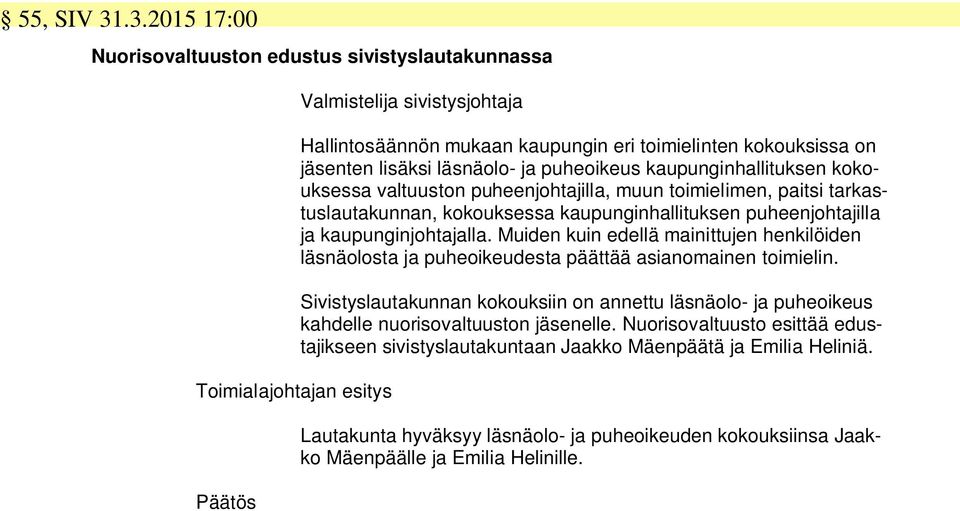 § 55, SIV 31.3.2015 17:00

Nuorisovaltuuston edustus sivistyslautakunnassa

Valmistelija sivistysjohtaja

Hallintosäännön mukaan kaupungin eri toimielinten kokouksissa on jäsenten lisäksi läsnäolo- ja puheoikeus kaupunginhallituksen kokouksessa valtuuston puheenjohtajilla, muun toimielimen, paitsi tarkastuslautakunnan, kokouksessa kaupunginhallituksen puheenjohtajilla ja kaupunginjohtajalla. Muiden kuin edellä mainittujen henkilöiden läsnäolosta ja puheoikeudesta päättää asianomainen toimielin.

Sivistyslautakunnan kokouksiin on annettu läsnäolo- ja puheoikeus kahdelle nuorisovaltuuston jäsenelle. Nuorisovaltuusto esittää edustajikseen sivistyslautakuntaan Jaakko Mäenpäätä ja Emilia Heliniä.

Toimialajohtajan esitys

Lautakunta hyväksyy läsnäolo- ja puheoikeuden kokouksiinsa Jaakko Mäenpäälle ja Emilia Helinille.

Päätös